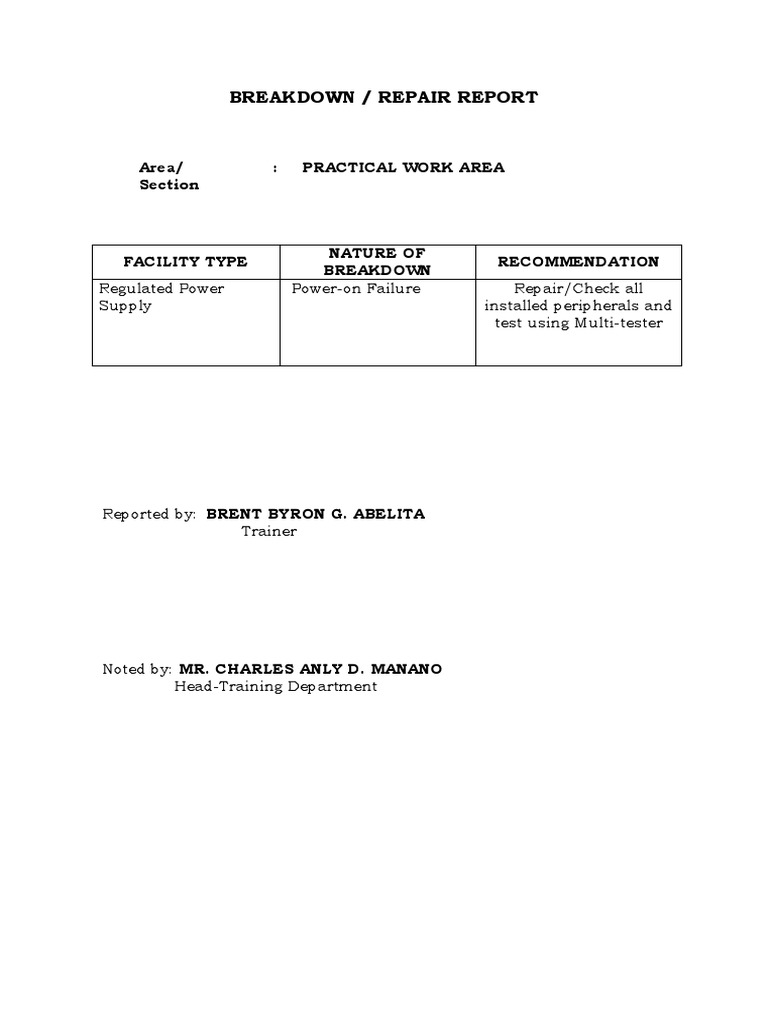 BREAKDOWN / REPAIR REPORT

Area/ Section : PRACTICAL WORK AREA

| FACILITY TYPE | NATURE OF BREAKDOWN | RECOMMENDATION |
|---|---|---|
| Regulated Power Supply | Power-on Failure | Repair/Check all installed peripherals and test using Multi-tester |

Reported by: BRENT BYRON G. ABELITA
Trainer

Noted by: MR. CHARLES ANLY D. MANANO
Head-Training Department